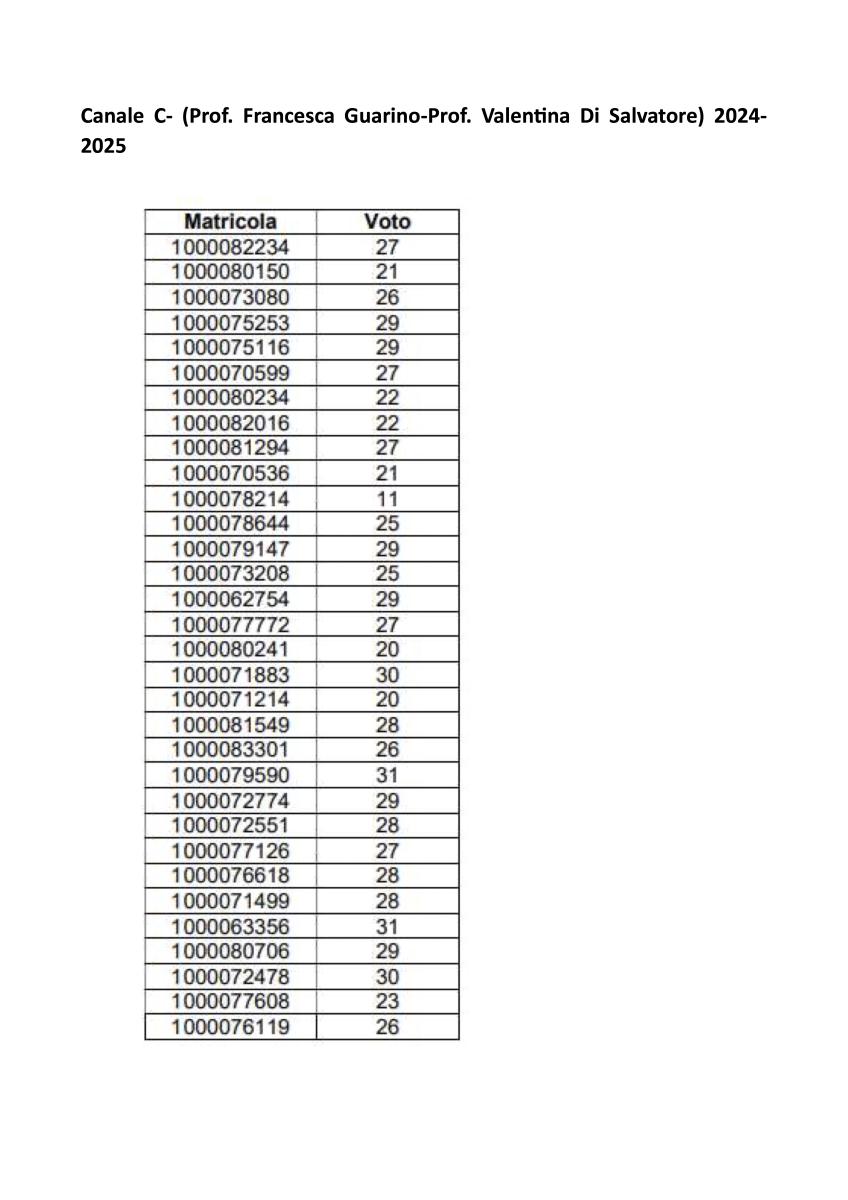 Canale C- (Prof. Francesca Guarino-Prof. Valentina Di Salvatore) 2024-2025

| Matricola | Voto |
|---|---|
| 1000082234 | 27 |
| 1000080150 | 21 |
| 1000073080 | 26 |
| 1000075253 | 29 |
| 1000075116 | 29 |
| 1000070599 | 27 |
| 1000080234 | 22 |
| 1000082016 | 22 |
| 1000081294 | 27 |
| 1000070536 | 21 |
| 1000078214 | 11 |
| 1000078644 | 25 |
| 1000079147 | 29 |
| 1000073208 | 25 |
| 1000062754 | 29 |
| 1000077772 | 27 |
| 1000080241 | 20 |
| 1000071883 | 30 |
| 1000071214 | 20 |
| 1000081549 | 28 |
| 1000083301 | 26 |
| 1000079590 | 31 |
| 1000072774 | 29 |
| 1000072551 | 28 |
| 1000077126 | 27 |
| 1000076618 | 28 |
| 1000071499 | 28 |
| 1000063356 | 31 |
| 1000080706 | 29 |
| 1000072478 | 30 |
| 1000077608 | 23 |
| 1000076119 | 26 |